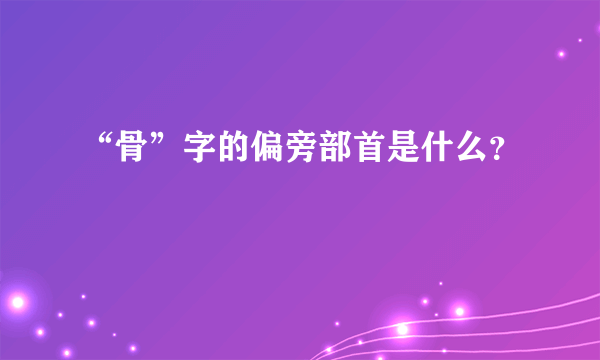 “骨”字的偏旁部首是什么?